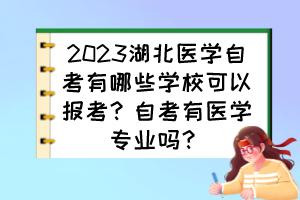 2023湖北医学自考有哪些学校可以报考？自考有医学专业吗？